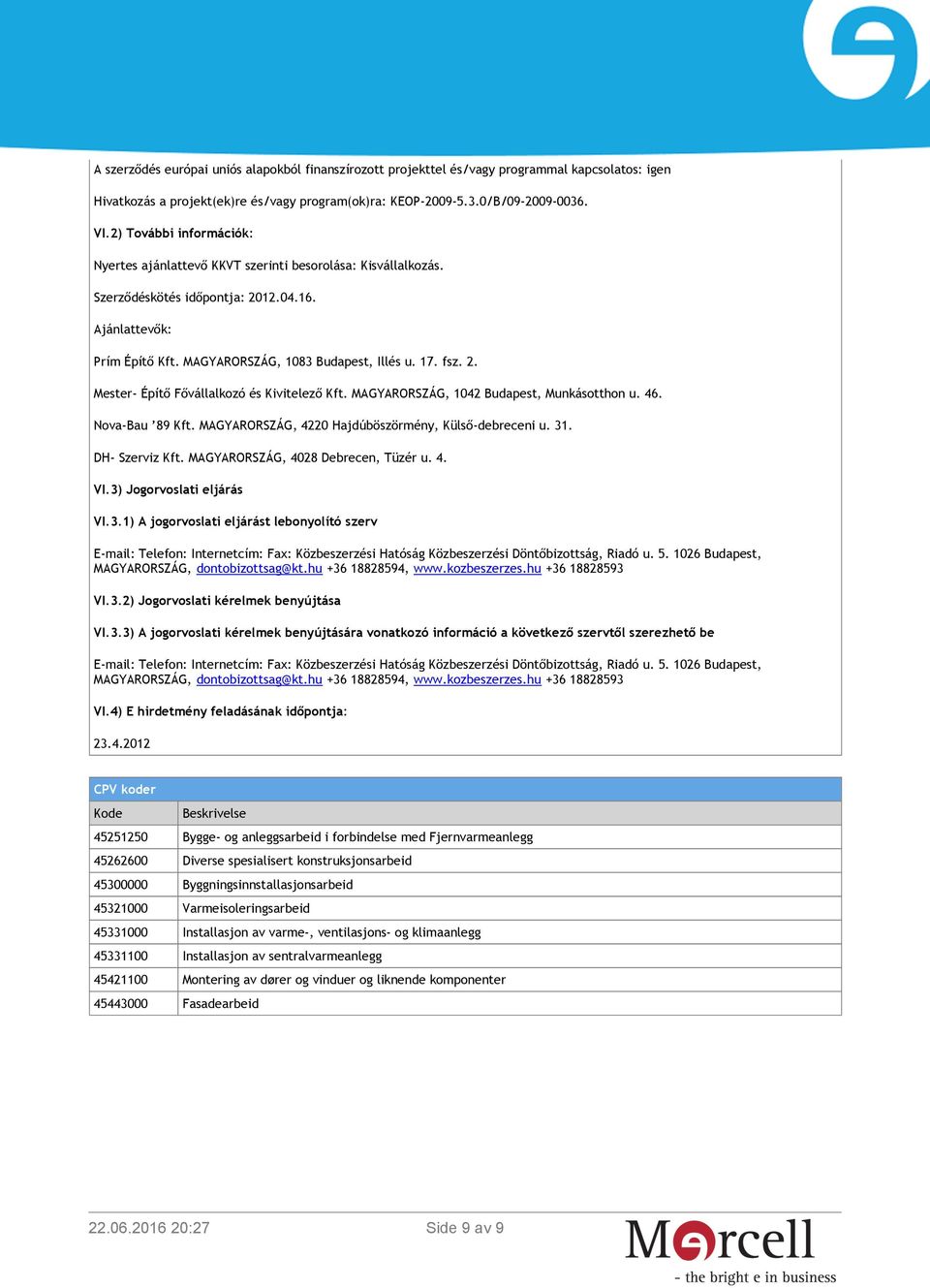 A szerződés európai uniós alapokból finanszírozott projekttel és/vagy programmal kapcsolatos: igen

Hivatkozás a projekt(ek)re és/vagy program(ok)ra: KEOP-2009-5.3.0/B/09-2009-0036.

VI.2) További információk:

Nyertes ajánlattevő KKVT szerinti besorolása: Kisvállalkozás.

Szerződéskötés időpontja: 2012.04.16.

Ajánlattevők:

Prím Építő Kft. MAGYARORSZÁG, 1083 Budapest, Illés u. 17. fsz. 2.

Mester- Építő Fővállalkozó és Kivitelező Kft. MAGYARORSZÁG, 1042 Budapest, Munkásotthon u. 46.

Nova-Bau '89 Kft. MAGYARORSZÁG, 4220 Hajdúböszörmény, Külső-debreceni u. 31.

DH- Szerviz Kft. MAGYARORSZÁG, 4028 Debrecen, Tüzér u. 4.

VI.3) Jogorvoslati eljárás

VI.3.1) A jogorvoslati eljárást lebonyolító szerv

E-mail: Telefon: Internetcím: Fax: Közbeszerzési Hatóság Közbeszerzési Döntőbizottság, Riadó u. 5. 1026 Budapest, MAGYARORSZÁG, dontobizottsag@kt.hu +36 18828594, www.kozbeszerzes.hu +36 18828593

VI.3.2) Jogorvoslati kérelmek benyújtása

VI.3.3) A jogorvoslati kérelmek benyújtására vonatkozó információ a következő szervtől szerezhető be

E-mail: Telefon: Internetcím: Fax: Közbeszerzési Hatóság Közbeszerzési Döntőbizottság, Riadó u. 5. 1026 Budapest, MAGYARORSZÁG, dontobizottsag@kt.hu +36 18828594, www.kozbeszerzes.hu +36 18828593

VI.4) E hirdetmény feladásának időpontja:

23.4.2012

CPV koder

| Kode | Beskrivelse |
|---|---|
| 45251250 | Bygge- og anleggsarbeid i forbindelse med Fjernvarmeanlegg |
| 45262600 | Diverse spesialisert konstruksjonsarbeid |
| 45300000 | Byggningsinnstallasjonsarbeid |
| 45321000 | Varmeisoleringsarbeid |
| 45331000 | Installasjon av varme-, ventilasjons- og klimaanlegg |
| 45331100 | Installasjon av sentralvarmeanlegg |
| 45421100 | Montering av dører og vinduer og liknende komponenter |
| 45443000 | Fasadearbeid |

22.06.2016 20:27

Side 9 av 9

Mercell
- the bright e in business